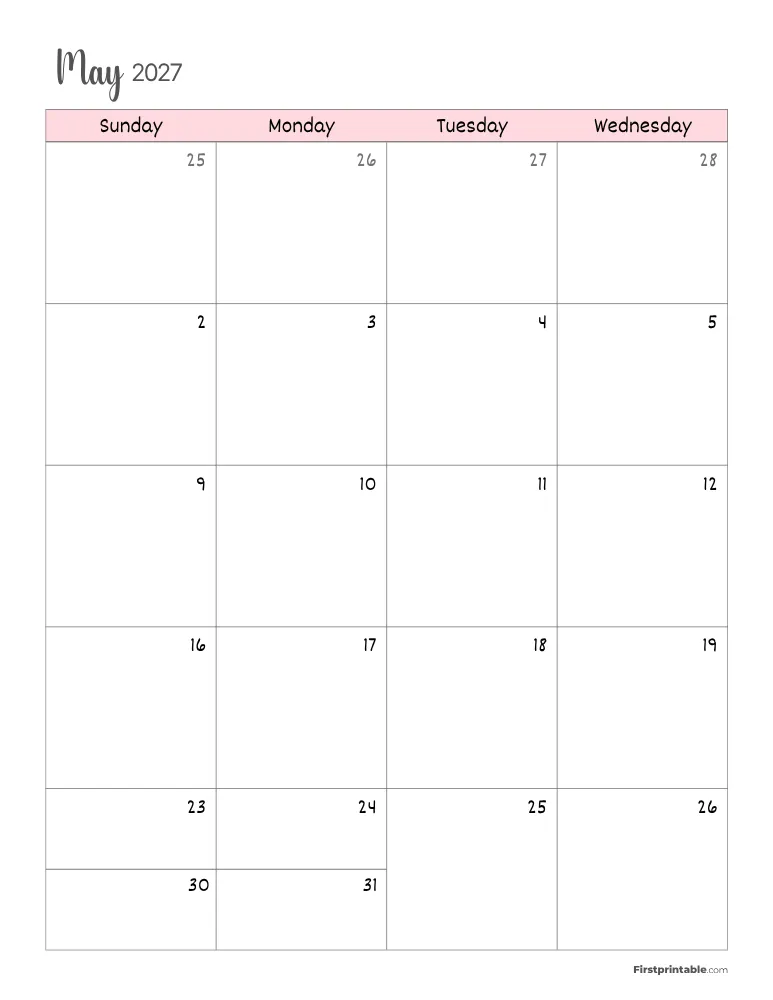 May 2027

| Sunday | Monday | Tuesday | Wednesday |
|---|---|---|---|
| 25 | 26 | 27 | 28 |
| 2 | 3 | 4 | 5 |
| 9 | 10 | 11 | 12 |
| 16 | 17 | 18 | 19 |
| 23 | 24 | 25 | 26 |
| 30 | 31 | | |

Firstprintable.com